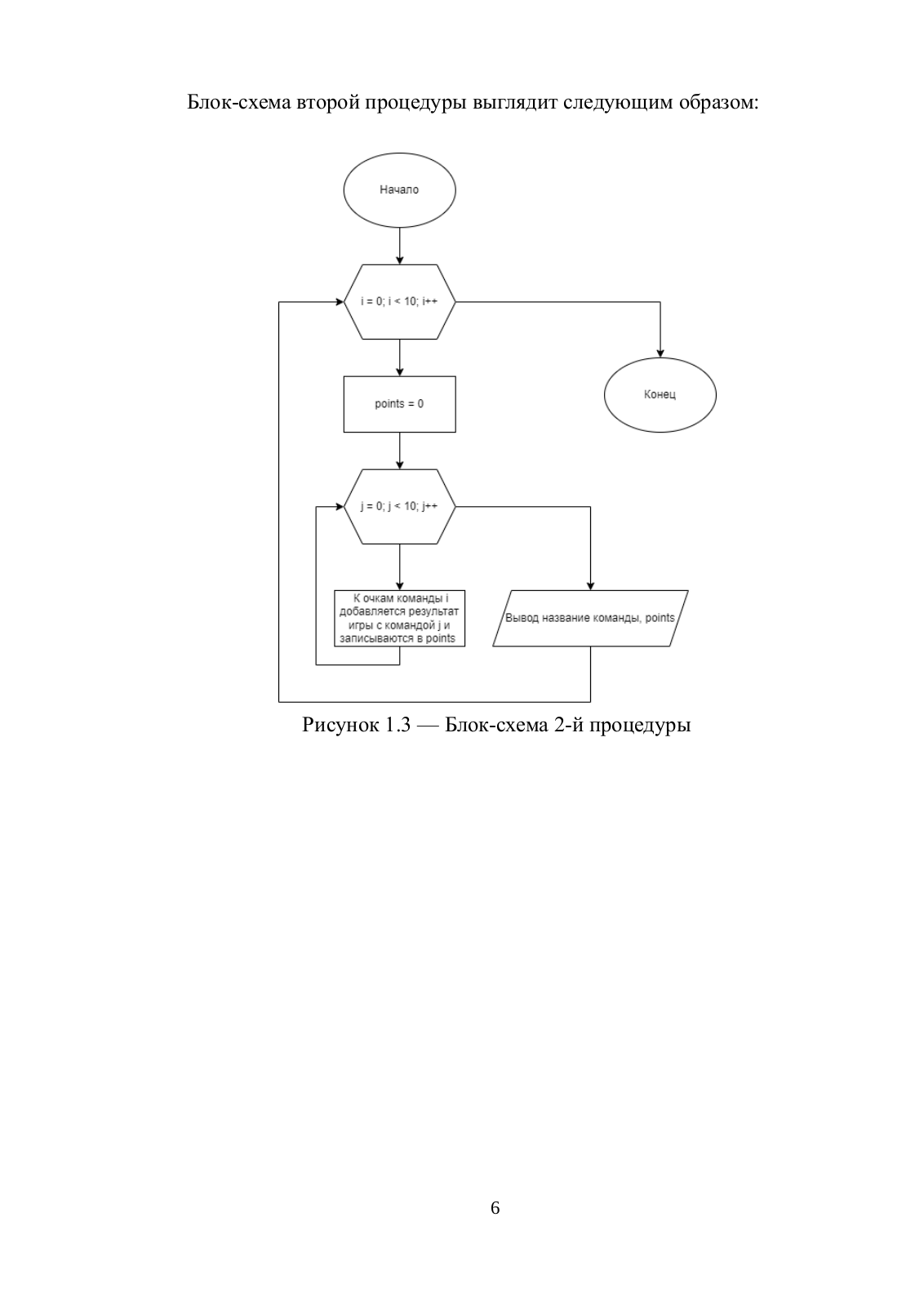 Блок-схема второй процедуры выглядит следующим образом:

Начало

i = 0; i < 10; i++

Конец

points = 0

j = 0; j < 10; j++

К очкам команды i добавляется результат игры с командой j и записываются в points

Вывод название команды, points

Рисунок 1.3 — Блок-схема 2-й процедуры

6